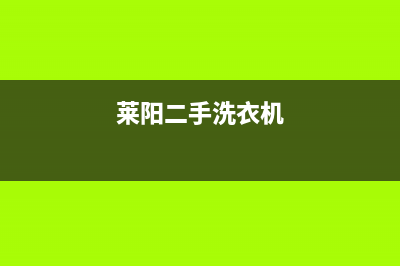 莱阳二手洗衣机